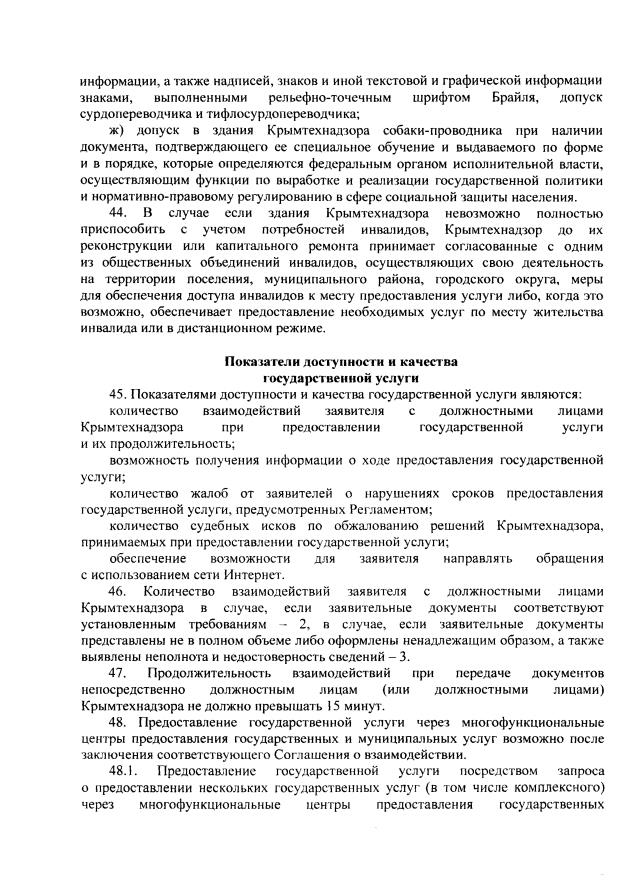 информации, а также надписей, знаков и иной текстовой и графической информации знаками, выполненными рельефно-точечным шрифтом Брайля, допуск сурдопереводчика и тифлосурдопереводчика;

ж) допуск в здания Крымтехнадзора собаки-проводника при наличии документа, подтверждающего ее специальное обучение и выдаваемого по форме и в порядке, которые определяются федеральным органом исполнительной власти, осуществляющим функции по выработке и реализации государственной политики и нормативно-правовому регулированию в сфере социальной защиты населения.

44. В случае если здания Крымтехнадзора невозможно полностью приспособить с учетом потребностей инвалидов, Крымтехнадзор до их реконструкции или капитального ремонта принимает согласованные с одним из общественных объединений инвалидов, осуществляющих свою деятельность на территории поселения, муниципального района, городского округа, меры для обеспечения доступа инвалидов к месту предоставления услуги либо, когда это возможно, обеспечивает предоставление необходимых услуг по месту жительства инвалида или в дистанционном режиме.

Показатели доступности и качества
государственной услуги

45. Показателями доступности и качества государственной услуги являются:

количество взаимодействий заявителя с должностными лицами Крымтехнадзора при предоставлении государственной услуги и их продолжительность;

возможность получения информации о ходе предоставления государственной услуги;

количество жалоб от заявителей о нарушениях сроков предоставления государственной услуги, предусмотренных Регламентом;

количество судебных исков по обжалованию решений Крымтехнадзора, принимаемых при предоставлении государственной услуги;

обеспечение возможности для заявителя направлять обращения с использованием сети Интернет.

46. Количество взаимодействий заявителя с должностными лицами Крымтехнадзора в случае, если заявительные документы соответствуют установленным требованиям – 2, в случае, если заявительные документы представлены не в полном объеме либо оформлены ненадлежащим образом, а также выявлены неполнота и недостоверность сведений – 3.

47. Продолжительность взаимодействий при передаче документов непосредственно должностным лицам (или должностными лицами) Крымтехнадзора не должно превышать 15 минут.

48. Предоставление государственной услуги через многофункциональные центры предоставления государственных и муниципальных услуг возможно после заключения соответствующего Соглашения о взаимодействии.

48.1. Предоставление государственной услуги посредством запроса о предоставлении нескольких государственных услуг (в том числе комплексного) через многофункциональные центры предоставления государственных